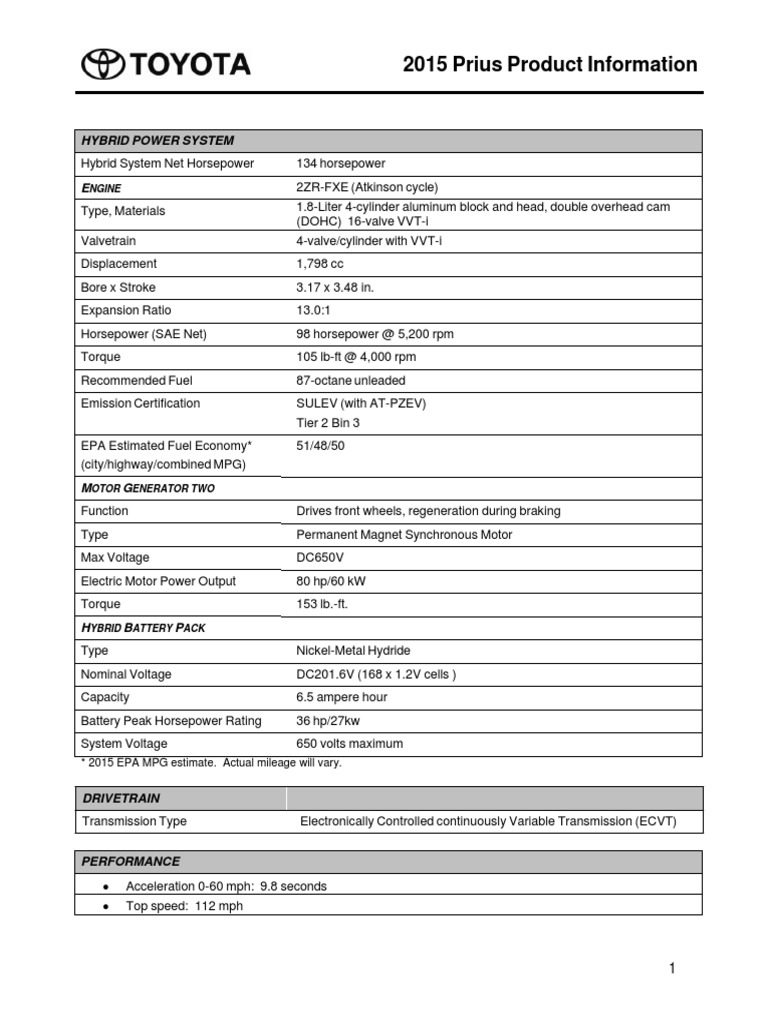 TOYOTA

2015 Prius Product Information

| HYBRID POWER SYSTEM | |
|---|---|
| Hybrid System Net Horsepower | 134 horsepower |
| ENGINE | 2ZR-FXE (Atkinson cycle) |
| Type, Materials | 1.8-Liter 4-cylinder aluminum block and head, double overhead cam (DOHC) 16-valve VVT-i |
| Valvetrain | 4-valve/cylinder with VVT-i |
| Displacement | 1,798 cc |
| Bore x Stroke | 3.17 x 3.48 in. |
| Expansion Ratio | 13.0:1 |
| Horsepower (SAE Net) | 98 horsepower @ 5,200 rpm |
| Torque | 105 lb-ft @ 4,000 rpm |
| Recommended Fuel | 87-octane unleaded |
| Emission Certification | SULEV (with AT-PZEV) Tier 2 Bin 3 |
| EPA Estimated Fuel Economy* (city/highway/combined MPG) | 51/48/50 |
| MOTOR GENERATOR TWO | |
| Function | Drives front wheels, regeneration during braking |
| Type | Permanent Magnet Synchronous Motor |
| Max Voltage | DC650V |
| Electric Motor Power Output | 80 hp/60 kW |
| Torque | 153 lb.-ft. |
| HYBRID BATTERY PACK | |
| Type | Nickel-Metal Hydride |
| Nominal Voltage | DC201.6V (168 x 1.2V cells ) |
| Capacity | 6.5 ampere hour |
| Battery Peak Horsepower Rating | 36 hp/27kw |
| System Voltage | 650 volts maximum |

* 2015 EPA MPG estimate. Actual mileage will vary.

| DRIVETRAIN | |
|---|---|
| Transmission Type | Electronically Controlled continuously Variable Transmission (ECVT) |

| PERFORMANCE |
|---|
| • Acceleration 0-60 mph: 9.8 seconds |
| • Top speed: 112 mph |

1